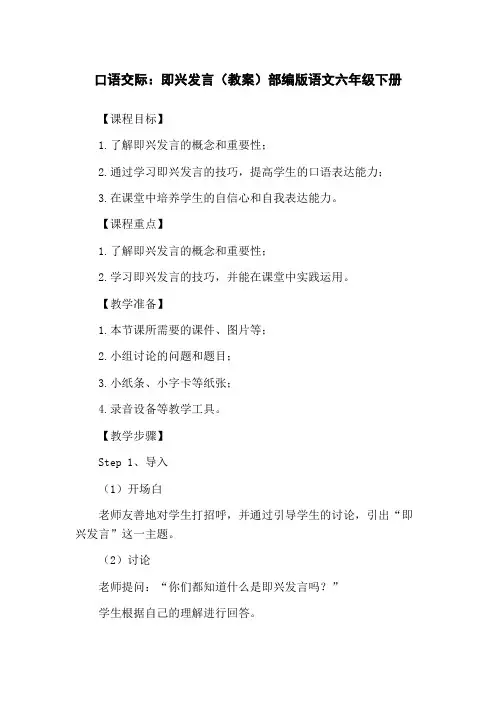 口语交际：即兴发言（教案）部编版语文六年级下册

【课程目标】

1.了解即兴发言的概念和重要性；

2.通过学习即兴发言的技巧，提高学生的口语表达能力；

3.在课堂中培养学生的自信心和自我表达能力。

【课程重点】

1.了解即兴发言的概念和重要性；

2.学习即兴发言的技巧，并能在课堂中实践运用。

【教学准备】

1.本节课所需要的课件、图片等；

2.小组讨论的问题和题目；

3.小纸条、小字卡等纸张；

4.录音设备等教学工具。

【教学步骤】

Step 1、导入

（1）开场白

老师友善地对学生打招呼，并通过引导学生的讨论，引出“即兴发言”这一主题。

（2）讨论

老师提问：“你们都知道什么是即兴发言吗？”

学生根据自己的理解进行回答。